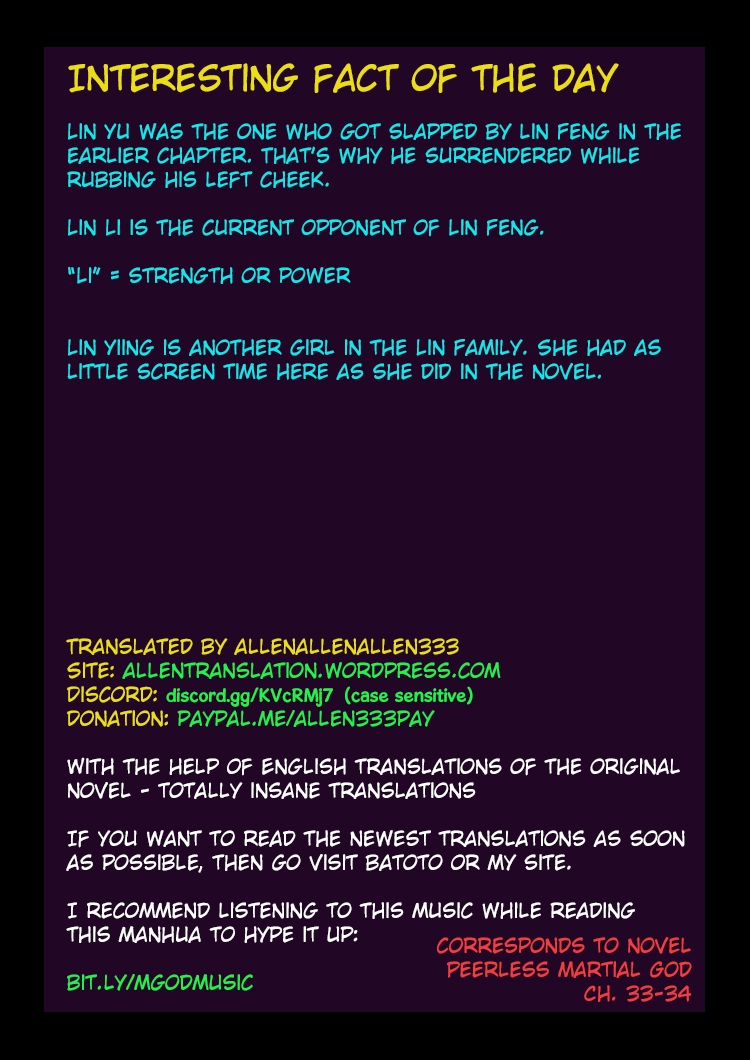 INTERESTING FACT OF THE DAY

LIN YU WAS THE ONE WHO GOT SLAPPED BY LIN FENG IN THE EARLIER CHAPTER. THAT'S WHY HE SURRENDERED WHILE RUBBING HIS LEFT CHEEK.

LIN LI IS THE CURRENT OPPONENT OF LIN FENG.

"LI" = STRENGTH OR POWER

LIN YIING IS ANOTHER GIRL IN THE LIN FAMILY. SHE HAD AS LITTLE SCREEN TIME HERE AS SHE DID IN THE NOVEL.

TRANSLATED BY ALLENALLENALLEN333
SITE: ALLENTRANSLATION.WORDPRESS.COM
DISCORD: discord.gg/KVcRMj7 (case sensitive)
DONATION: PAYPAL.ME/ALLEN333PAY

WITH THE HELP OF ENGLISH TRANSLATIONS OF THE ORIGINAL NOVEL - TOTALLY INSANE TRANSLATIONS

IF YOU WANT TO READ THE NEWEST TRANSLATIONS AS SOON AS POSSIBLE, THEN GO VISIT BATOTO OR MY SITE.

I RECOMMEND LISTENING TO THIS MUSIC WHILE READING THIS MANHUA TO HYPE IT UP:

BIT.LY/MGODMUSIC

CORRESPONDS TO NOVEL
PEERLESS MARTIAL GOD
CH. 33-34